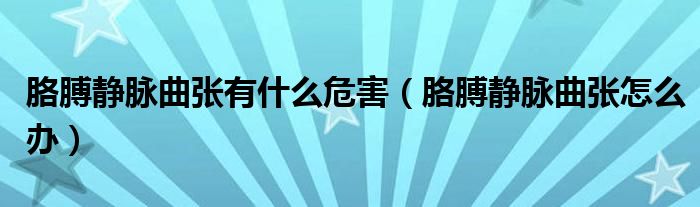 胳膊静脉曲张有什么危害（胳膊静脉曲张怎么办）